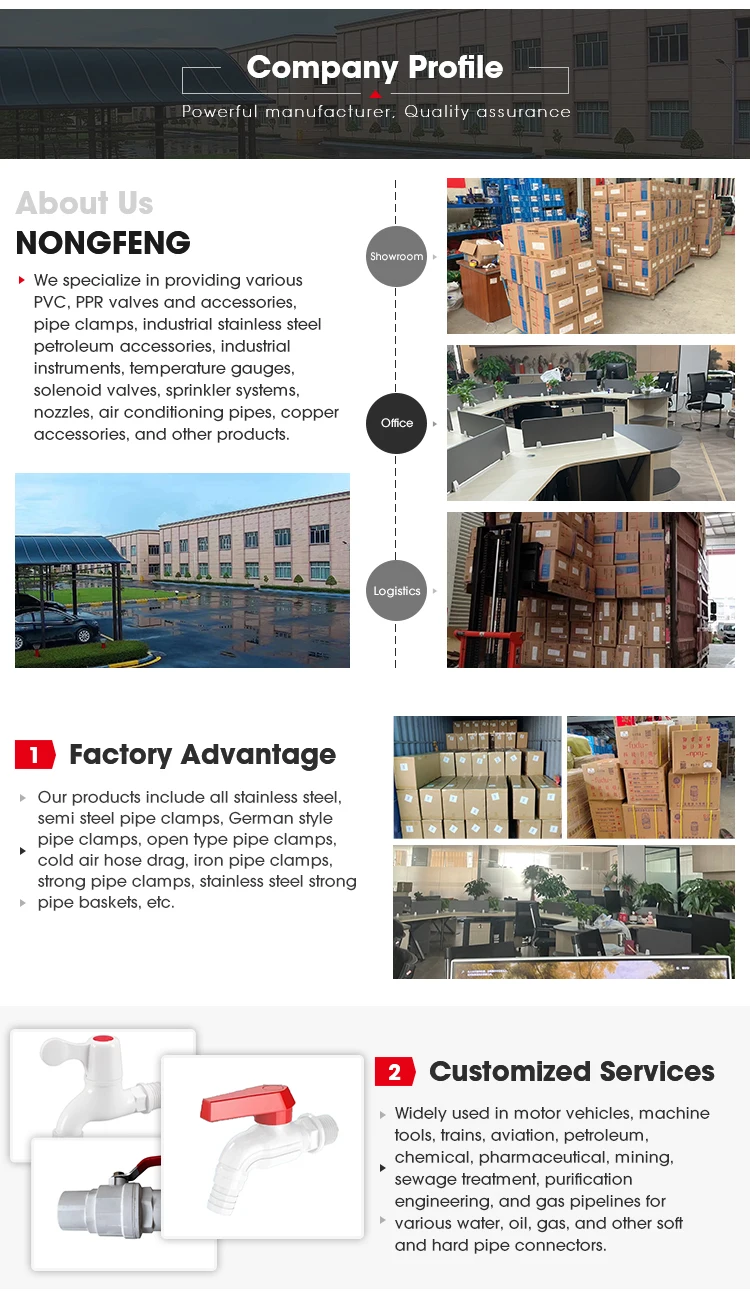 Company Profile

Powerful manufacturer, Quality assurance

About Us

NONGFENG

We specialize in providing various PVC, PPR valves and accessories, pipe clamps, industrial stainless steel petroleum accessories, industrial instruments, temperature gauges, solenoid valves, sprinkler systems, nozzles, air conditioning pipes, copper accessories, and other products.

Showroom

Office

Logistics

1 Factory Advantage

Our products include all stainless steel, semi steel pipe clamps, German style pipe clamps, open type pipe clamps, cold air hose drag, iron pipe clamps, strong pipe clamps, stainless steel strong pipe baskets, etc.

2 Customized Services

Widely used in motor vehicles, machine tools, trains, aviation, petroleum, chemical, pharmaceutical, mining, sewage treatment, purification engineering, and gas pipelines for various water, oil, gas, and other soft and hard pipe connectors.